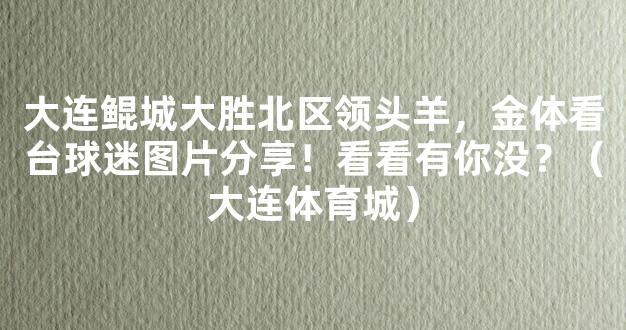 大连鲲城大胜北区领头羊，金体看台球迷图片分享！看看有你没？（大连体育城）